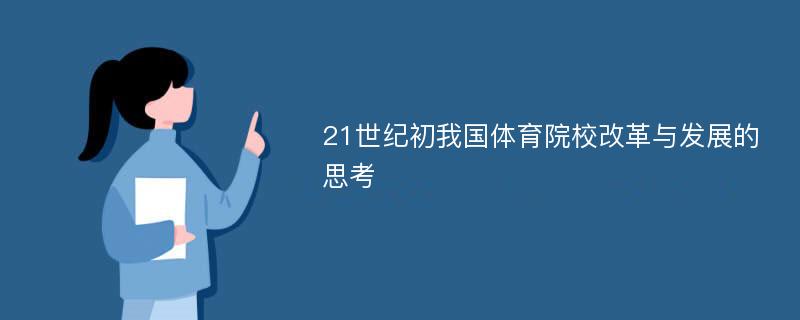 21世纪初我国体育院校改革与发展的思考